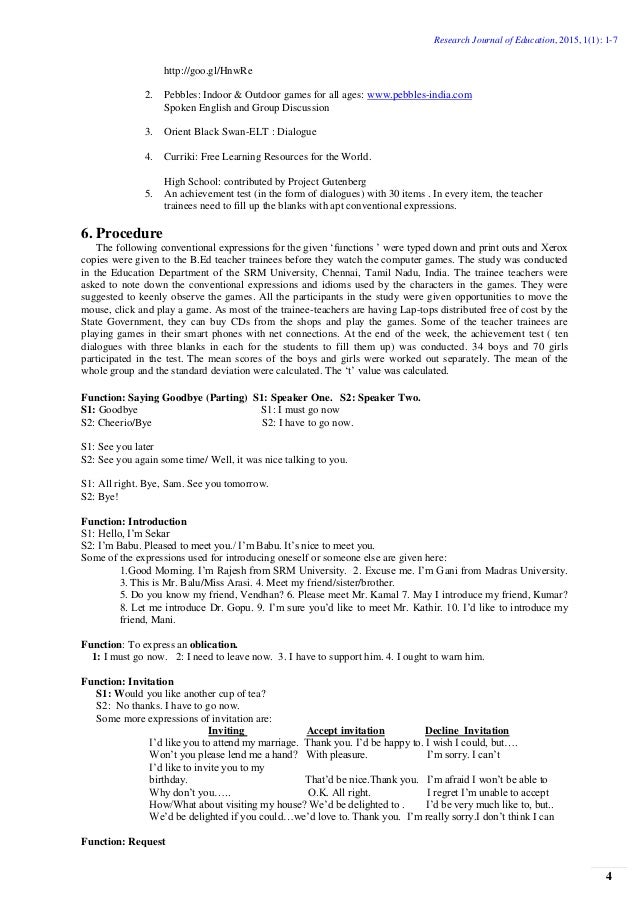 Research Journal of Education, 2015, 1(1): 1-7

http://goo.gl/HnwRe

2. Pebbles: Indoor & Outdoor games for all ages: www.pebbles-india.com Spoken English and Group Discussion

3. Orient Black Swan-ELT : Dialogue

4. Curriki: Free Learning Resources for the World.

High School: contributed by Project Gutenberg

5. An achievement test (in the form of dialogues) with 30 items . In every item, the teacher trainees need to fill up the blanks with apt conventional expressions.

6. Procedure

The following conventional expressions for the given 'functions ' were typed down and print outs and Xerox copies were given to the B.Ed teacher trainees before they watch the computer games. The study was conducted in the Education Department of the SRM University, Chennai, Tamil Nadu, India. The trainee teachers were asked to note down the conventional expressions and idioms used by the characters in the games. They were suggested to keenly observe the games. All the participants in the study were given opportunities to move the mouse, click and play a game. As most of the trainee-teachers are having Lap-tops distributed free of cost by the State Government, they can buy CDs from the shops and play the games. Some of the teacher trainees are playing games in their smart phones with net connections. At the end of the week, the achievement test ( ten dialogues with three blanks in each for the students to fill them up) was conducted. 34 boys and 70 girls participated in the test. The mean scores of the boys and girls were worked out separately. The mean of the whole group and the standard deviation were calculated. The 't' value was calculated.

Function: Saying Goodbye (Parting) S1: Speaker One. S2: Speaker Two.
S1: Goodbye S1: I must go now
S2: Cheerio/Bye S2: I have to go now.

S1: See you later
S2: See you again some time/ Well, it was nice talking to you.

S1: All right. Bye, Sam. See you tomorrow.
S2: Bye!

Function: Introduction
S1: Hello, I'm Sekar
S2: I'm Babu. Pleased to meet you./ I'm Babu. It's nice to meet you.
Some of the expressions used for introducing oneself or someone else are given here:
1.Good Morning. I'm Rajesh from SRM University. 2. Excuse me. I'm Gani from Madras University. 3. This is Mr. Balu/Miss Arasi. 4. Meet my friend/sister/brother.
5. Do you know my friend, Vendhan? 6. Please meet Mr. Kamal 7. May I introduce my friend, Kumar? 8. Let me introduce Dr. Gopu. 9. I'm sure you'd like to meet Mr. Kathir. 10. I'd like to introduce my friend, Mani.

Function: To express an oblication.
1: I must go now. 2: I need to leave now. 3. I have to support him. 4. I ought to warn him.

Function: Invitation
S1: Would you like another cup of tea?
S2: No thanks. I have to go now.
Some more expressions of invitation are:

| Inviting | Accept invitation | Decline Invitation |
|---|---|---|
| I'd like you to attend my marriage. | Thank you. I'd be happy to. | I wish I could, but…. |
| Won't you please lend me a hand? | With pleasure. | I'm sorry. I can't |
| I'd like to invite you to my birthday. | That'd be nice.Thank you. | I'm afraid I won't be able to |
| Why don't you….. | O.K. All right. | I regret I'm unable to accept |
| How/What about visiting my house? | We'd be delighted to . | I'd be very much like to, but.. |
| We'd be delighted if you could… | we'd love to. Thank you. | I'm really sorry.I don't think I can |

Function: Request

4